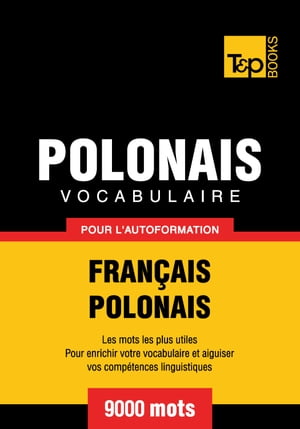 T&P BOOKS

POLONAIS
VOCABULAIRE

POUR L'AUTOFORMATION

FRANÇAIS
POLONAIS

Les mots les plus utiles
Pour enrichir votre vocabulaire et aiguiser vos compétences linguistiques

9000 mots